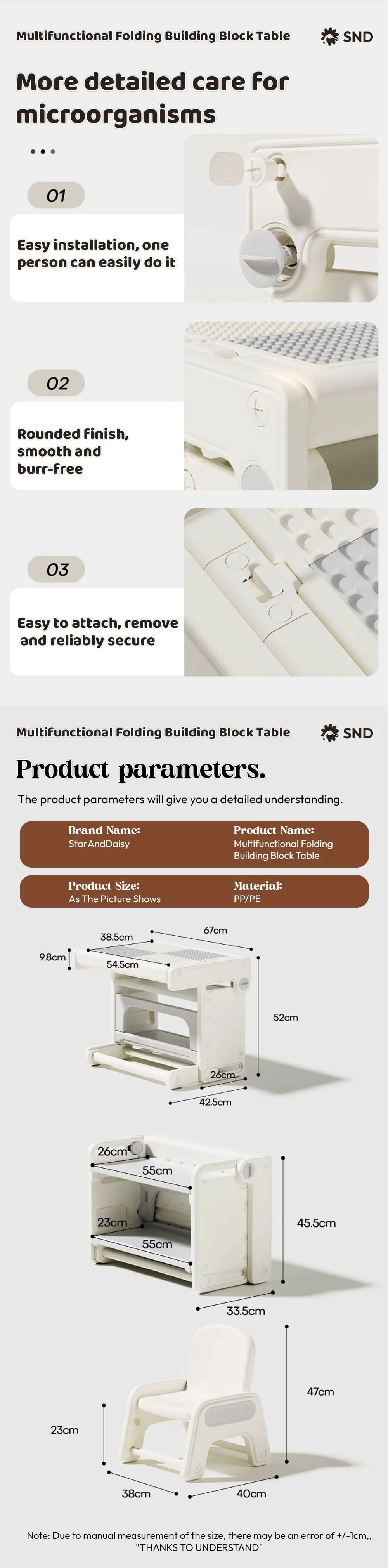 Multifunctional Folding Building Block Table

SND

More detailed care for microorganisms

01

Easy installation, one person can easily do it

02

Rounded finish, smooth and burr-free

03

Easy to attach, remove and reliably secure

Multifunctional Folding Building Block Table

SND

Product parameters.

The product parameters will give you a detailed understanding.

Brand Name:
StarAndDaisy

Product Name:
Multifunctional Folding Building Block Table

Product Size:
As The Picture Shows

Material:
PP/PE

38.5cm
67cm
9.8cm
54.5cm
52cm
26cm
42.5cm

26cm
55cm
23cm
55cm
45.5cm
33.5cm

47cm
23cm
38cm
40cm

Note: Due to manual measurement of the size, there may be an error of +/-1cm,, "THANKS TO UNDERSTAND"